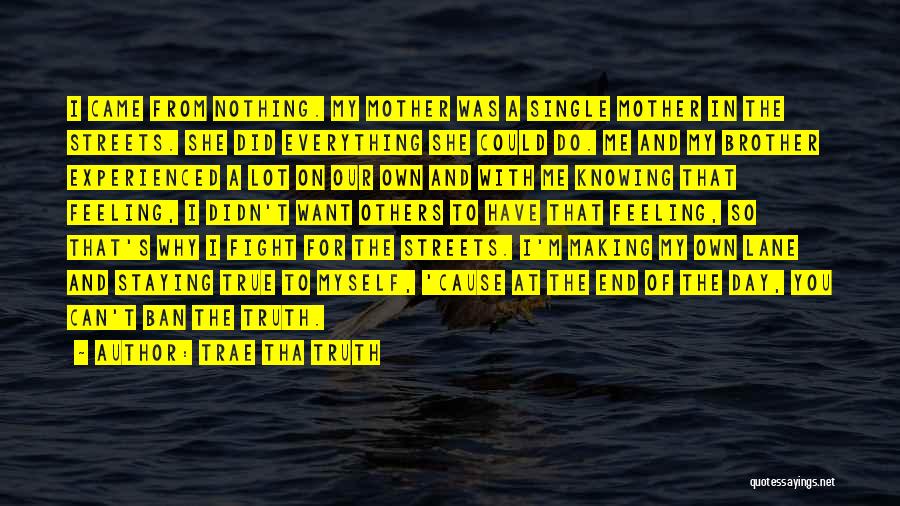 I CAME FROM NOTHING. MY MOTHER WAS A SINGLE MOTHER IN THE STREETS. SHE DID EVERYTHING SHE COULD DO. ME AND MY BROTHER EXPERIENCED A LOT ON OUR OWN AND WITH ME KNOWING THAT FEELING, I DIDN'T WANT OTHERS TO HAVE THAT FEELING, SO THAT'S WHY I FIGHT FOR THE STREETS. I'M MAKING MY OWN LANE AND STAYING TRUE TO MYSELF, 'CAUSE AT THE END OF THE DAY, YOU CAN'T BAN THE TRUTH.

- AUTHOR: TRAE THA TRUTH

quotessayings.net